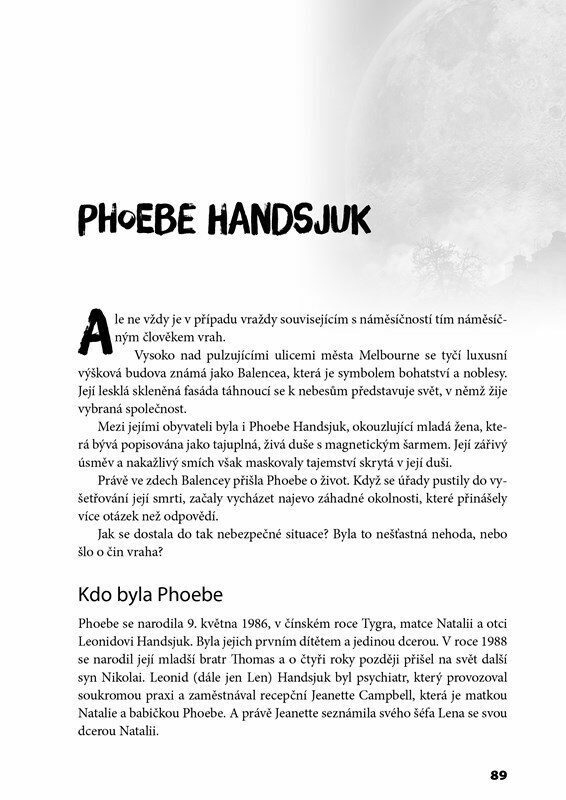 PHOEBE HANDSJUK

Ale ne vždy je v případu vraždy souvisejícím s náměsíčností tím náměsíčným člověkem vrah.

Vysoko nad pulzujícími ulicemi města Melbourne se tyčí luxusní výšková budova známá jako Balencea, která je symbolem bohatství a noblesy. Její lesklá skleněná fasáda táhnoucí se k nebesům představuje svět, v němž žije vybraná společnost.

Mezi jejími obyvateli byla i Phoebe Handsjuk, okouzlující mladá žena, která bývá popisována jako tajuplná, živá duše s magnetickým šarmem. Její zářivý úsměv a nakažlivý smích však maskovaly tajemství skrytá v její duši.

Právě ve zdech Balencey přišla Phoebe o život. Když se úřady pustily do vyšetřování její smrti, začaly vycházet najevo záhadné okolnosti, které přinášely více otázek než odpovědí.

Jak se dostala do tak nebezpečné situace? Byla to nešťastná nehoda, nebo šlo o čin vraha?

Kdo byla Phoebe

Phoebe se narodila 9. května 1986, v čínském roce Tygra, matce Natalii a otci Leonidovi Handsjuk. Byla jejich prvním dítětem a jedinou dcerou. V roce 1988 se narodil její mladší bratr Thomas a o čtyři roky později přišel na svět další syn Nikolai. Leonid (dále jen Len) Handsjuk byl psychiatr, který provozoval soukromou praxi a zaměstnával recepční Jeanette Campbell, která je matkou Natalie a babičkou Phoebe. A právě Jeanette seznámila svého šéfa Lena se svou dcerou Natalii.

89